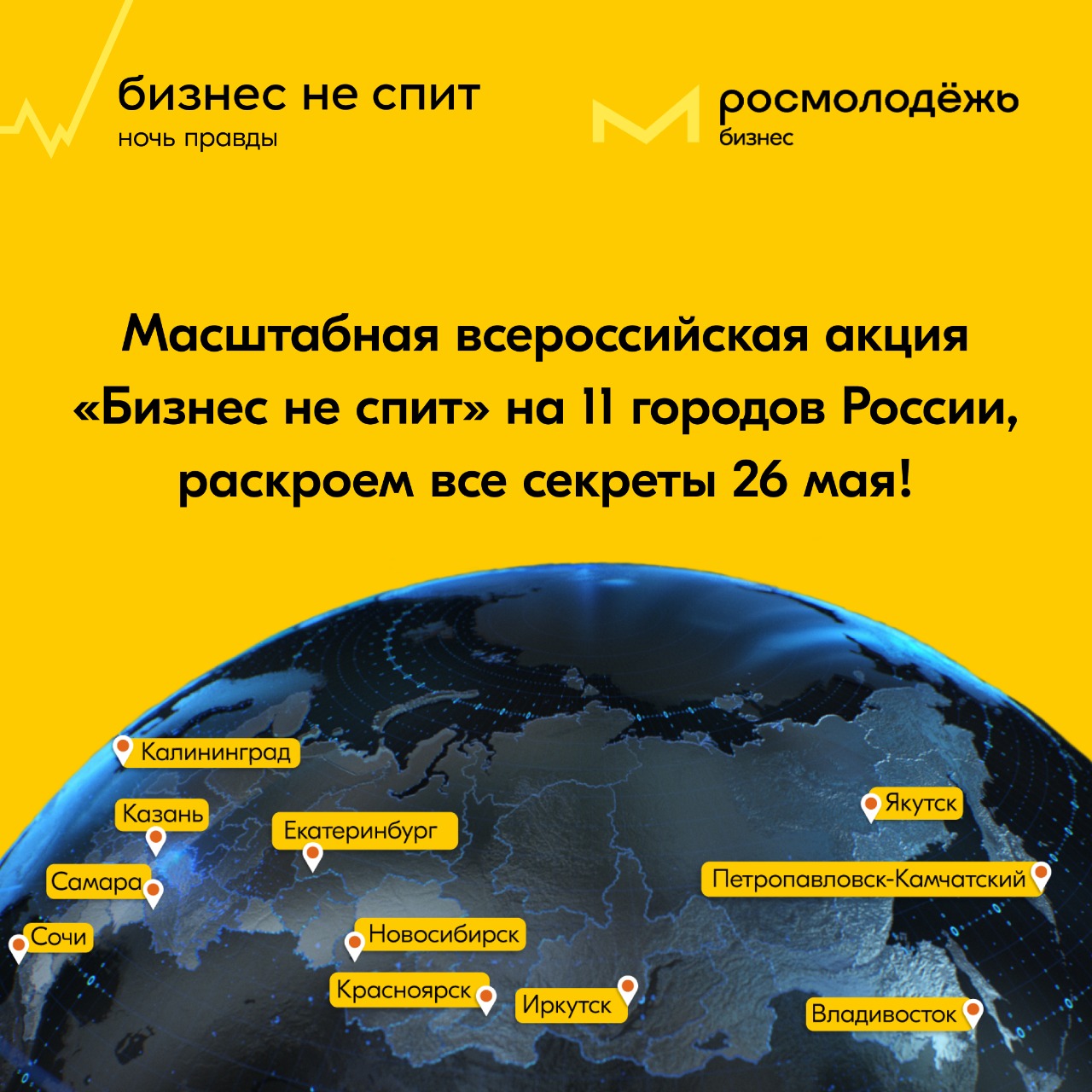 бизнес не спит
ночь правды

росмолодёжь
бизнес

Масштабная всероссийская акция «Бизнес не спит» на 11 городов России, раскроем все секреты 26 мая!

Калининград
Казань
Екатеринбург
Самара
Сочи
Новосибирск
Красноярск
Иркутск
Якутск
Петропавловск-Камчатский
Владивосток